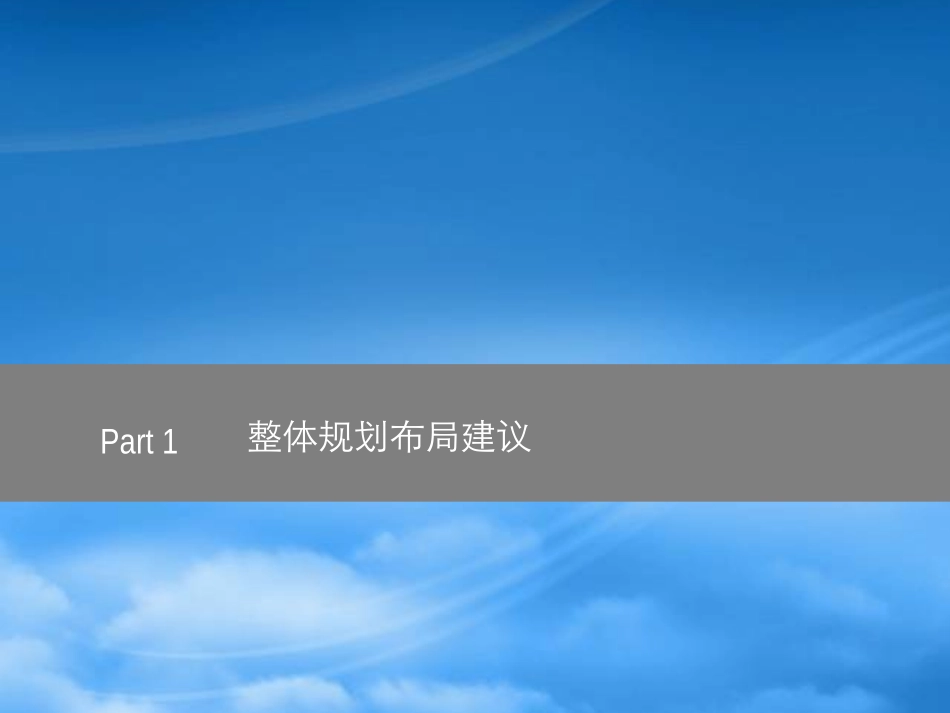 Part 1　整体规划布局建议